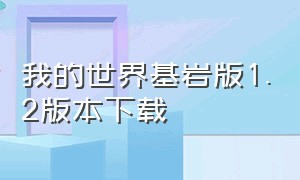 我的世界基岩版1.2版本下载